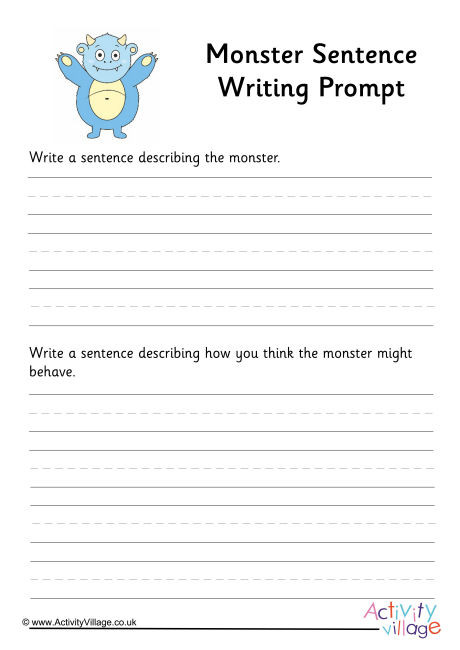 Monster Sentence Writing Prompt

Write a sentence describing the monster.

Write a sentence describing how you think the monster might behave.

© www.ActivityVillage.co.uk

Activity village